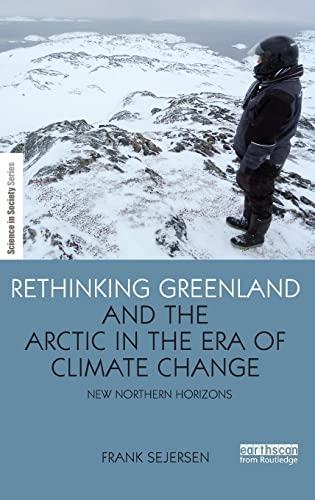 Science in Society Series

RETHINKING GREENLAND AND THE ARCTIC IN THE ERA OF CLIMATE CHANGE

NEW NORTHERN HORIZONS

FRANK SEJERSEN

earthscan from Routledge